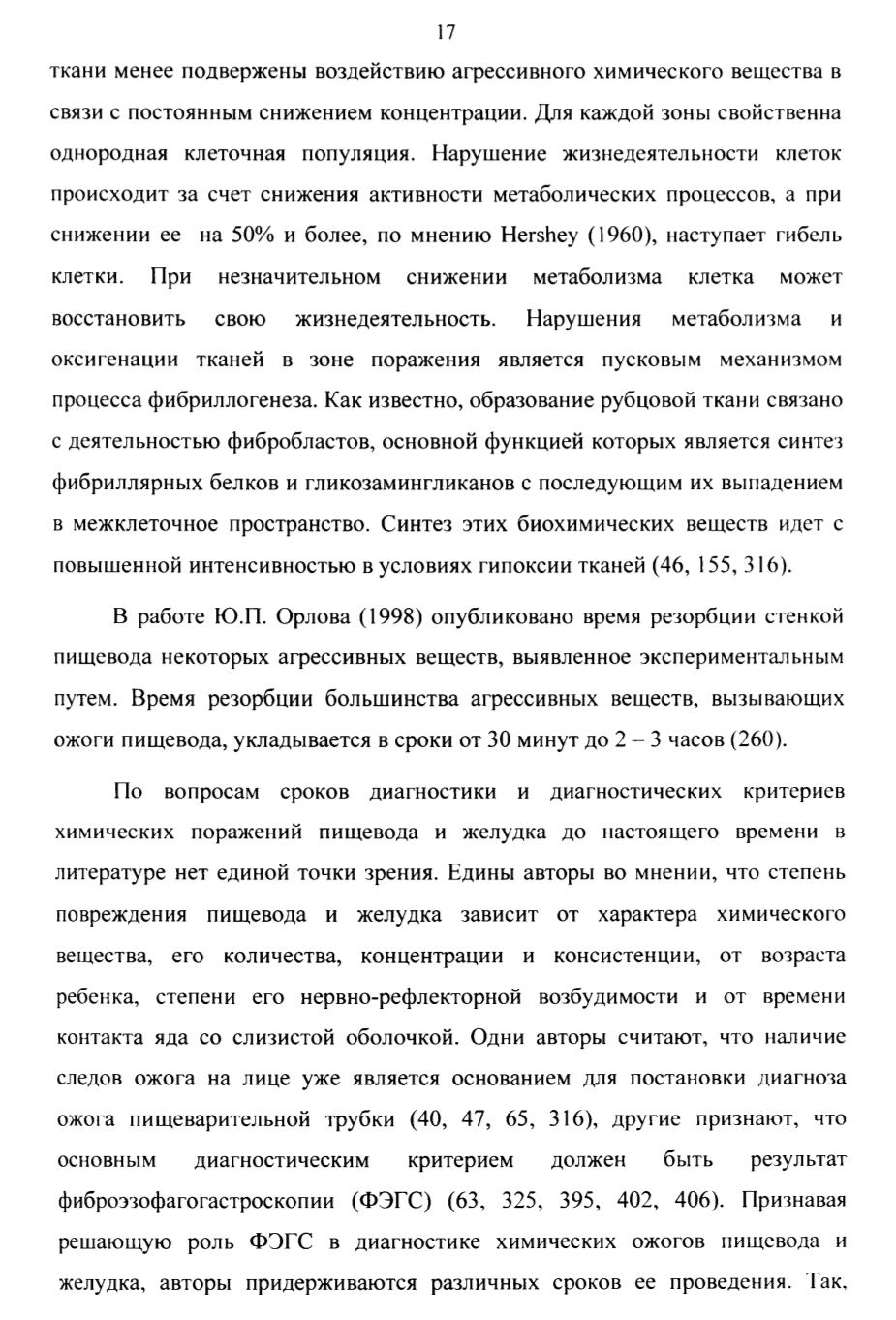 17

ткани менее подвержены воздействию агрессивного химического вещества в связи с постоянным снижением концентрации. Для каждой зоны свойственна однородная клеточная популяция. Нарушение жизнедеятельности клеток происходит за счет снижения активности метаболических процессов, а при снижении ее на 50% и более, по мнению Hershey (1960), наступает гибель клетки. При незначительном снижении метаболизма клетка может восстановить свою жизнедеятельность. Нарушения метаболизма и оксигенации тканей в зоне поражения является пусковым механизмом процесса фибриллогенеза. Как известно, образование рубцовой ткани связано с деятельностью фибробластов, основной функцией которых является синтез фибриллярных белков и гликозамингликанов с последующим их выпадением в межклеточное пространство. Синтез этих биохимических веществ идет с повышенной интенсивностью в условиях гипоксии тканей (46, 155, 316).

В работе Ю.П. Орлова (1998) опубликовано время резорбции стенкой пищевода некоторых агрессивных веществ, выявленное экспериментальным путем. Время резорбции большинства агрессивных веществ, вызывающих ожоги пищевода, укладывается в сроки от 30 минут до 2 – 3 часов (260).

По вопросам сроков диагностики и диагностических критериев химических поражений пищевода и желудка до настоящего времени в литературе нет единой точки зрения. Едины авторы во мнении, что степень повреждения пищевода и желудка зависит от характера химического вещества, его количества, концентрации и консистенции, от возраста ребенка, степени его нервно-рефлекторной возбудимости и от времени контакта яда со слизистой оболочкой. Одни авторы считают, что наличие следов ожога на лице уже является основанием для постановки диагноза ожога пищеварительной трубки (40, 47, 65, 316), другие признают, что основным диагностическим критерием должен быть результат фиброэзофагогастроскопии (ФЭГС) (63, 325, 395, 402, 406). Признавая решающую роль ФЭГС в диагностике химических ожогов пищевода и желудка, авторы придерживаются различных сроков ее проведения. Так,